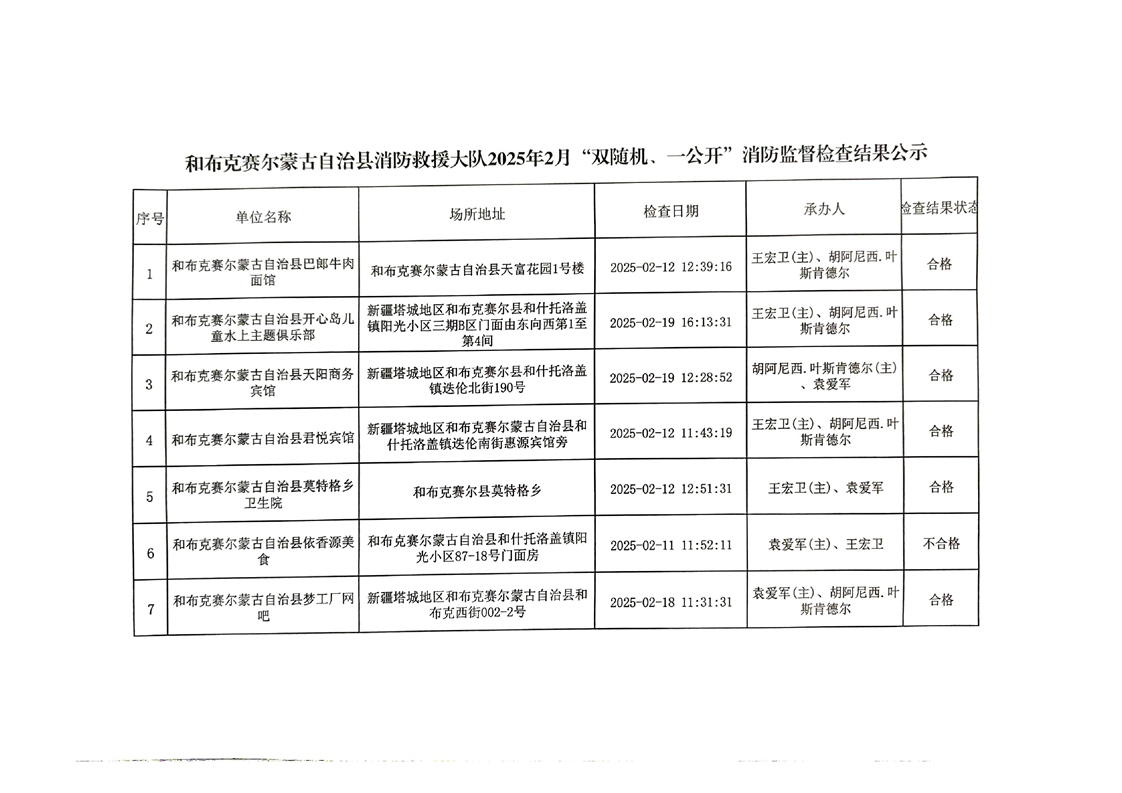 和布克赛尔蒙古自治县消防救援大队2025年2月“双随机、一公开”消防监督检查结果公示

| 序号 | 单位名称 | 场所地址 | 检查日期 | 承办人 | 检查结果状态 |
|---|---|---|---|---|---|
| 1 | 和布克赛尔蒙古自治县巴郎牛肉面馆 | 和布克赛尔蒙古自治县天富花园1号楼 | 2025-02-12 12:39:16 | 王宏卫(主)、胡阿尼西.叶斯肯德尔 | 合格 |
| 2 | 和布克赛尔蒙古自治县开心岛儿童水上主题俱乐部 | 新疆塔城地区和布克赛尔县和什托洛盖镇阳光小区三期B区门面由东向西第1至第4间 | 2025-02-19 16:13:31 | 王宏卫(主)、胡阿尼西.叶斯肯德尔 | 合格 |
| 3 | 和布克赛尔蒙古自治县天阳商务宾馆 | 新疆塔城地区和布克赛尔县和什托洛盖镇迭伦北街190号 | 2025-02-19 12:28:52 | 胡阿尼西.叶斯肯德尔(主)、袁爱军 | 合格 |
| 4 | 和布克赛尔蒙古自治县君悦宾馆 | 新疆塔城地区和布克赛尔蒙古自治县和什托洛盖镇迭伦南街惠源宾馆旁 | 2025-02-12 11:43:19 | 王宏卫(主)、胡阿尼西.叶斯肯德尔 | 合格 |
| 5 | 和布克赛尔蒙古自治县莫特格乡卫生院 | 和布克赛尔县莫特格乡 | 2025-02-12 12:51:31 | 王宏卫(主)、袁爱军 | 合格 |
| 6 | 和布克赛尔蒙古自治县依香源美食 | 和布克赛尔蒙古自治县和什托洛盖镇阳光小区87-18号门面房 | 2025-02-11 11:52:11 | 袁爱军(主)、王宏卫 | 不合格 |
| 7 | 和布克赛尔蒙古自治县梦工厂网吧 | 新疆塔城地区和布克赛尔蒙古自治县和布克西街002-2号 | 2025-02-18 11:31:31 | 袁爱军(主)、胡阿尼西.叶斯肯德尔 | 合格 |